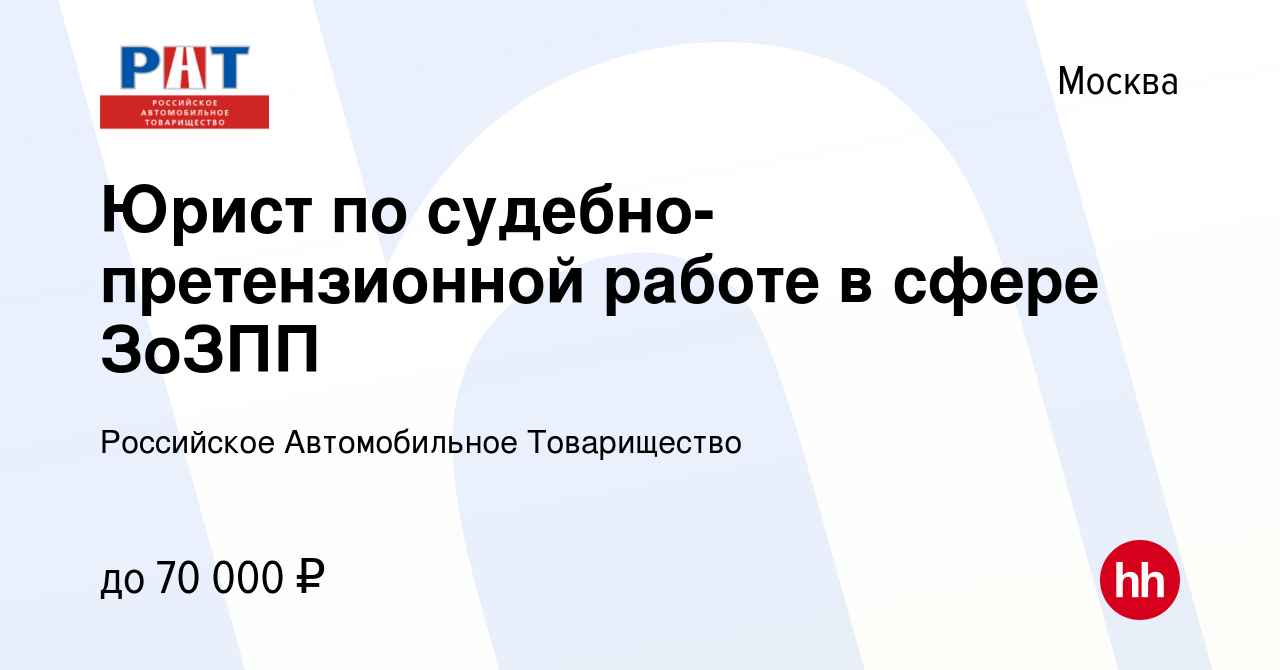 РАТ
РОССИЙСКОЕ АВТОМОБИЛЬНОЕ ТОВАРИЩЕСТВО

Москва

Юрист по судебно-претензионной работе в сфере ЗоЗПП

Российское Автомобильное Товарищество

до 70 000 ₽

hh